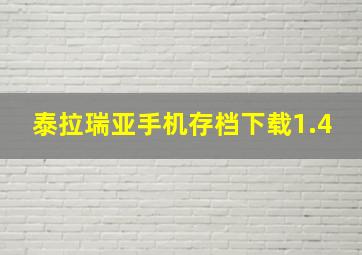 泰拉瑞亚手机存档下载1.4